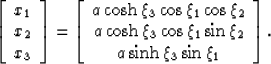 $\begin{bmatrix} x_1 \\ x_2 \\ x_3 \end{bmatrix} = \begin{bmatrix} a \cosh \xi_3 \cos \xi_1 \cos \xi_2 \\ a \cosh \xi_3 \cos \xi_1 \sin \xi_2 \\ a \sinh \xi_3 \sin \xi_1 \end{bmatrix}.$